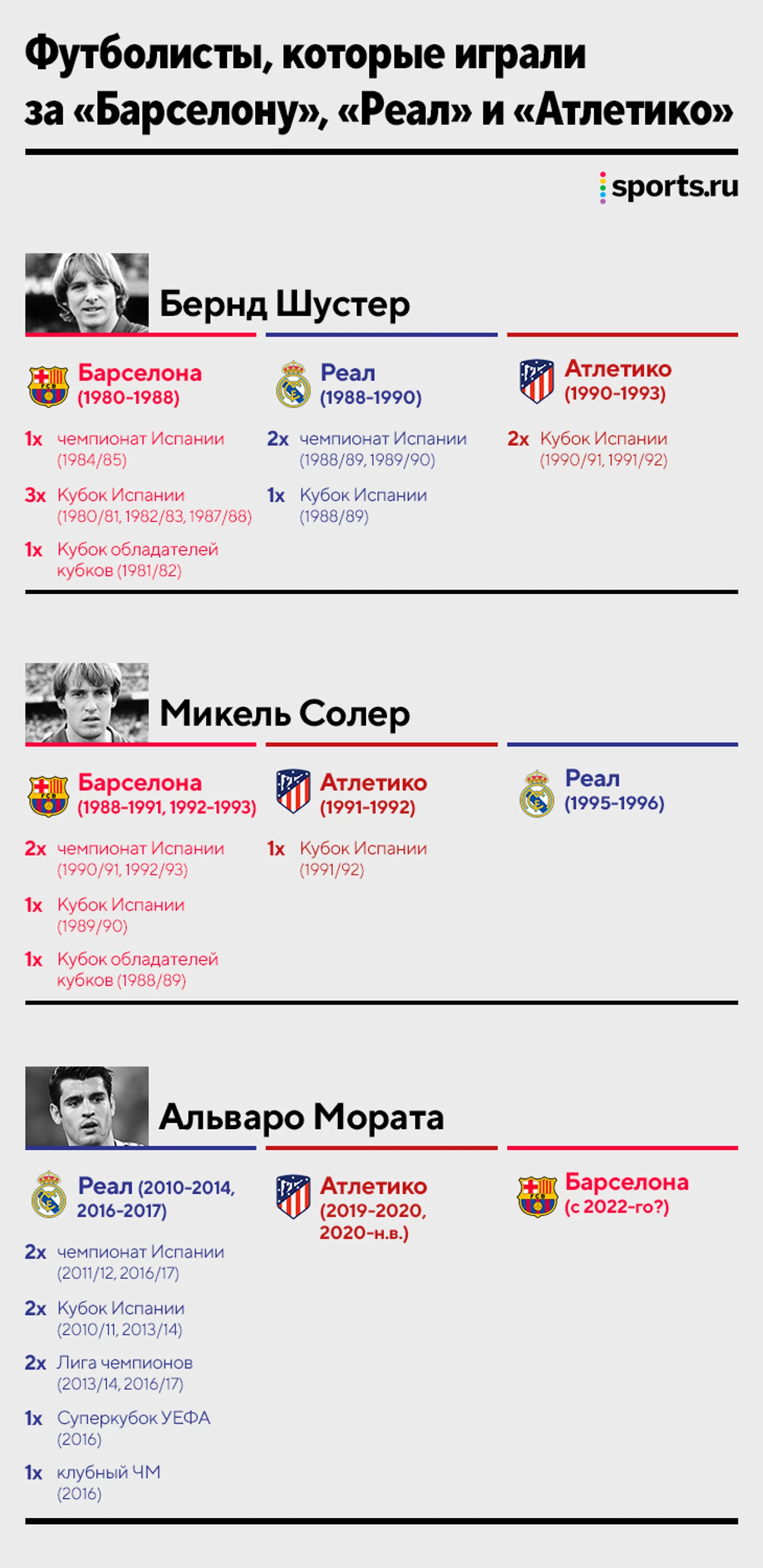 Футболисты, которые играли за «Барселону», «Реал» и «Атлетико»

sports.ru

Бернд Шустер

Барселона (1980-1988)

1x чемпионат Испании (1984/85)

3x Кубок Испании (1980/81, 1982/83, 1987/88)

1x Кубок обладателей кубков (1981/82)

Реал (1988-1990)

2x чемпионат Испании (1988/89, 1989/90)

1x Кубок Испании (1988/89)

Атлетико (1990-1993)

2x Кубок Испании (1990/91, 1991/92)

Микель Солер

Барселона (1988-1991, 1992-1993)

2x чемпионат Испании (1990/91, 1992/93)

1x Кубок Испании (1989/90)

1x Кубок обладателей кубков (1988/89)

Атлетико (1991-1992)

1x Кубок Испании (1991/92)

Реал (1995-1996)

Альваро Мората

Реал (2010-2014, 2016-2017)

2x чемпионат Испании (2011/12, 2016/17)

2x Кубок Испании (2010/11, 2013/14)

2x Лига чемпионов (2013/14, 2016/17)

1x Суперкубок УЕФА (2016)

1x клубный ЧМ (2016)

Атлетико (2019-2020, 2020-н.в.)

Барселона (с 2022-го?)